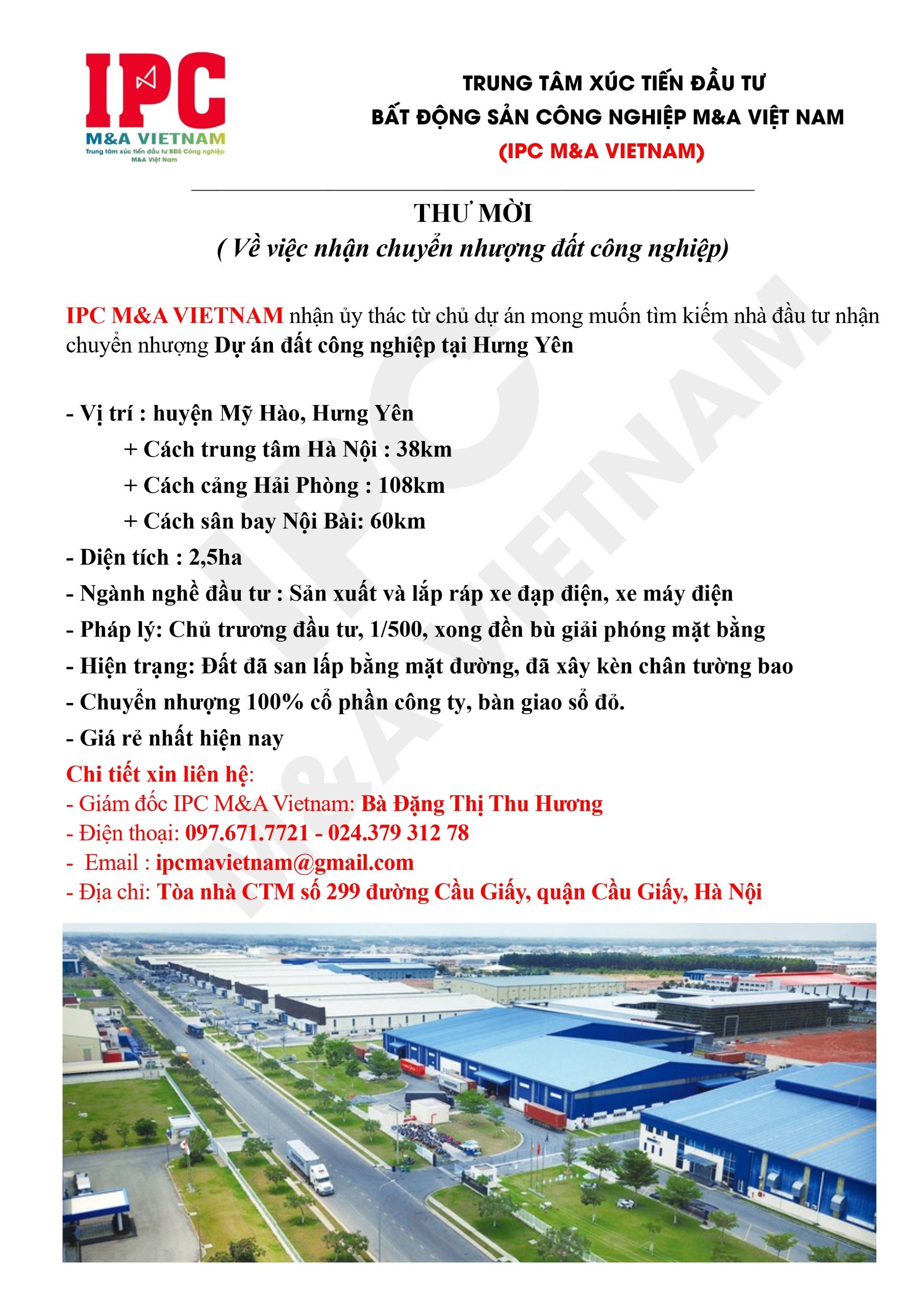 IPC
M&A VIETNAM
Trung tâm xúc tiến đầu tư BĐS Công nghiệp M&A Việt Nam

TRUNG TÂM XÚC TIẾN ĐẦU TƯ
BẤT ĐỘNG SẢN CÔNG NGHIỆP M&A VIỆT NAM
(IPC M&A VIETNAM)

THƯ MỜI
( Về việc nhận chuyển nhượng đất công nghiệp)

IPC M&A VIETNAM nhận ủy thác từ chủ dự án mong muốn tìm kiếm nhà đầu tư nhận chuyển nhượng Dự án đất công nghiệp tại Hưng Yên

- Vị trí : huyện Mỹ Hào, Hưng Yên
+ Cách trung tâm Hà Nội : 38km
+ Cách cảng Hải Phòng : 108km
+ Cách sân bay Nội Bài: 60km
- Diện tích : 2,5ha
- Ngành nghề đầu tư : Sản xuất và lắp ráp xe đạp điện, xe máy điện
- Pháp lý: Chủ trương đầu tư, 1/500, xong đền bù giải phóng mặt bằng
- Hiện trạng: Đất đã san lấp bằng mặt đường, đã xây kèn chân tường bao
- Chuyển nhượng 100% cổ phần công ty, bàn giao sổ đỏ.
- Giá rẻ nhất hiện nay
Chi tiết xin liên hệ:
- Giám đốc IPC M&A Vietnam: Bà Đặng Thị Thu Hương
- Điện thoại: 097.671.7721 - 024.379 312 78
- Email : ipcmavietnam@gmail.com
- Địa chỉ: Tòa nhà CTM số 299 đường Cầu Giấy, quận Cầu Giấy, Hà Nội

IPC M&A VIETNAM